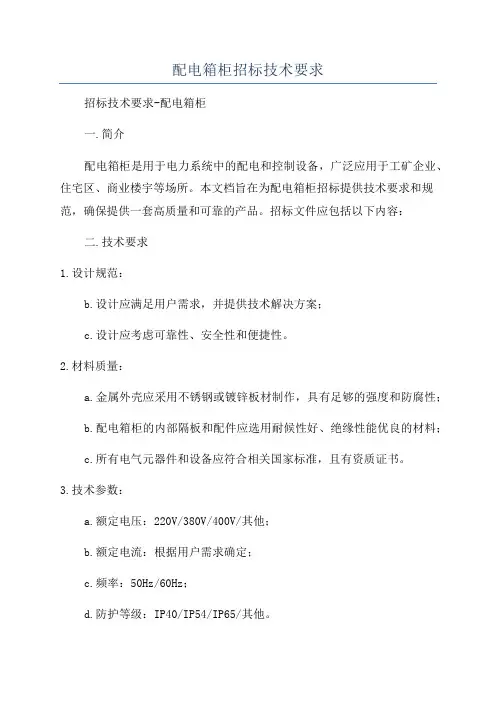 配电箱柜招标技术要求

招标技术要求-配电箱柜

一.简介

配电箱柜是用于电力系统中的配电和控制设备，广泛应用于工矿企业、住宅区、商业楼宇等场所。本文档旨在为配电箱柜招标提供技术要求和规范，确保提供一套高质量和可靠的产品。招标文件应包括以下内容：

二.技术要求

1.设计规范：

b.设计应满足用户需求，并提供技术解决方案；

c.设计应考虑可靠性、安全性和便捷性。

2.材料质量：

a.金属外壳应采用不锈钢或镀锌板材制作，具有足够的强度和防腐性；

b.配电箱柜的内部隔板和配件应选用耐候性好、绝缘性能优良的材料；

c.所有电气元器件和设备应符合相关国家标准，且有资质证书。

3.技术参数：

a.额定电压：220V/380V/400V/其他；

b.额定电流：根据用户需求确定；

c.频率：50Hz/60Hz；

d.防护等级：IP40/IP54/IP65/其他。